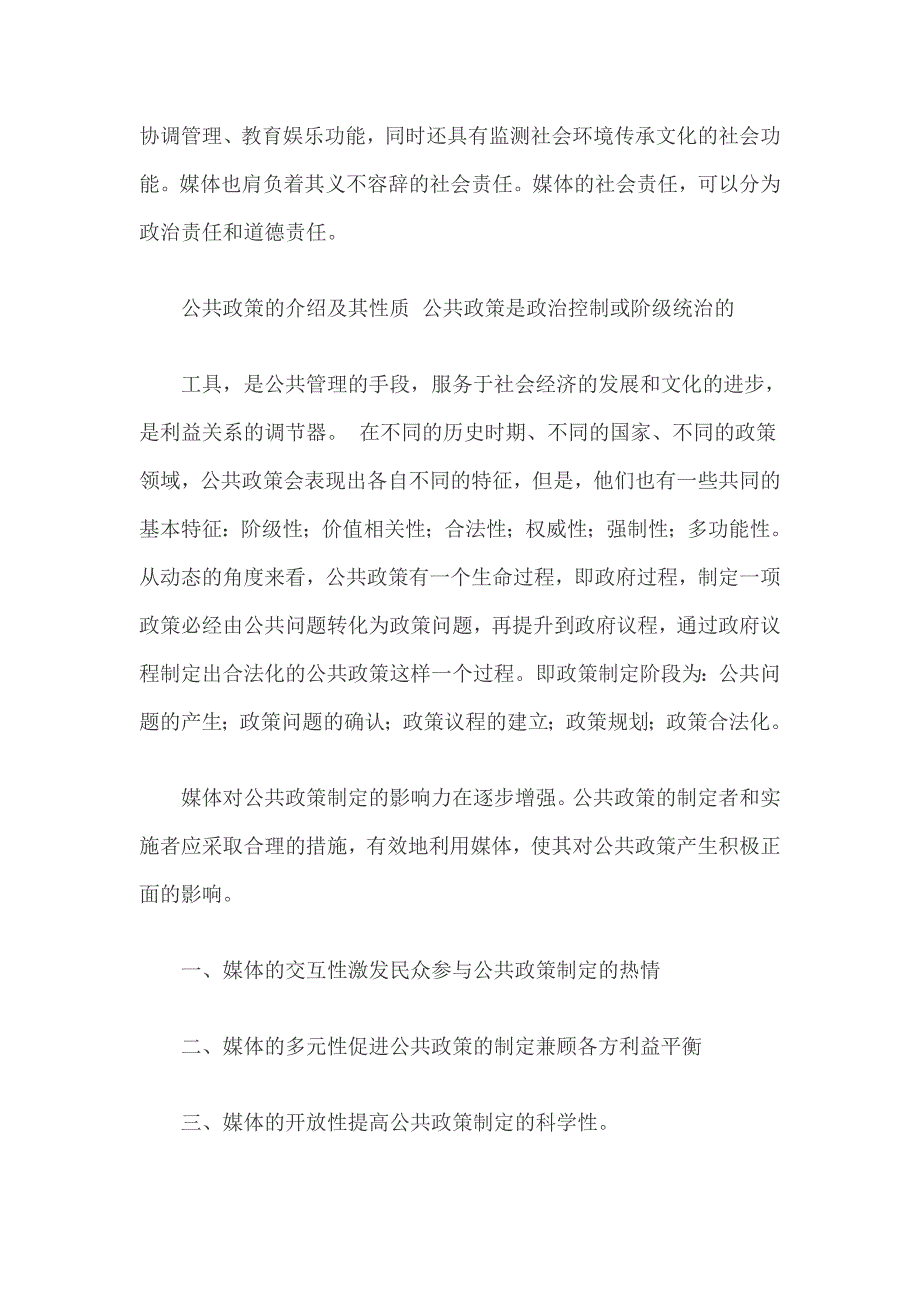 协调管理、教育娱乐功能，同时还具有监测社会环境传承文化的社会功能。媒体也肩负着其义不容辞的社会责任。媒体的社会责任，可以分为政治责任和道德责任。

公共政策的介绍及其性质 公共政策是政治控制或阶级统治的

工具，是公共管理的手段，服务于社会经济的发展和文化的进步，是利益关系的调节器。 在不同的历史时期、不同的国家、不同的政策领域，公共政策会表现出各自不同的特征，但是，他们也有一些共同的基本特征：阶级性；价值相关性；合法性；权威性；强制性；多功能性。从动态的角度来看，公共政策有一个生命过程，即政府过程，制定一项政策必经由公共问题转化为政策问题，再提升到政府议程，通过政府议程制定出合法化的公共政策这样一个过程。即政策制定阶段为：公共问题的产生；政策问题的确认；政策议程的建立；政策规划；政策合法化。

媒体对公共政策制定的影响力在逐步增强。公共政策的制定者和实施者应采取合理的措施，有效地利用媒体，使其对公共政策产生积极正面的影响。

一、媒体的交互性激发民众参与公共政策制定的热情

二、媒体的多元性促进公共政策的制定兼顾各方利益平衡

三、媒体的开放性提高公共政策制定的科学性。